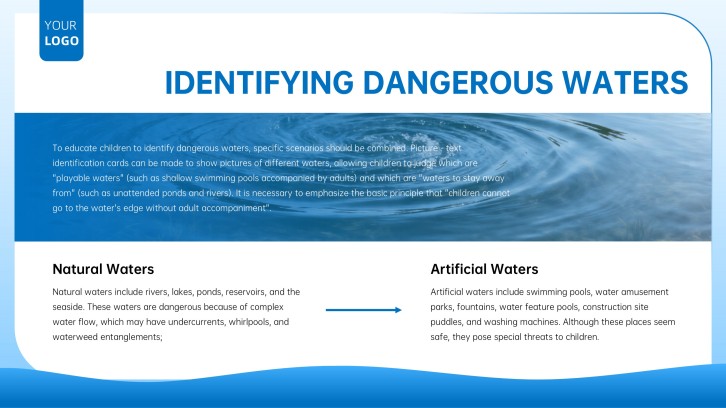 YOUR
LOGO

IDENTIFYING DANGEROUS WATERS

To educate children to identify dangerous waters, specific scenarios should be combined. Picture - text identification cards can be made to show pictures of different waters, allowing children to judge which are "playable waters" (such as shallow swimming pools accompanied by adults) and which are "waters to stay away from" (such as unattended ponds and rivers). It is necessary to emphasize the basic principle that "children cannot go to the water's edge without adult accompaniment".

Natural Waters

Natural waters include rivers, lakes, ponds, reservoirs, and the seaside. These waters are dangerous because of complex water flow, which may have undercurrents, whirlpools, and waterweed entanglements;

Artificial Waters

Artificial waters include swimming pools, water amusement parks, fountains, water feature pools, construction site puddles, and washing machines. Although these places seem safe, they pose special threats to children.